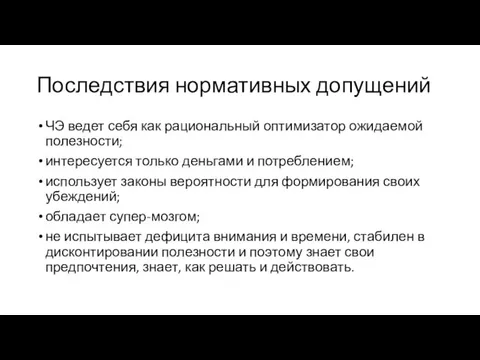 Последствия нормативных допущений

• ЧЭ ведет себя как рациональный оптимизатор ожидаемой полезности;
• интересуется только деньгами и потреблением;
• использует законы вероятности для формирования своих убеждений;
• обладает супер-мозгом;
• не испытывает дефицита внимания и времени, стабилен в дисконтировании полезности и поэтому знает свои предпочтения, знает, как решать и действовать.